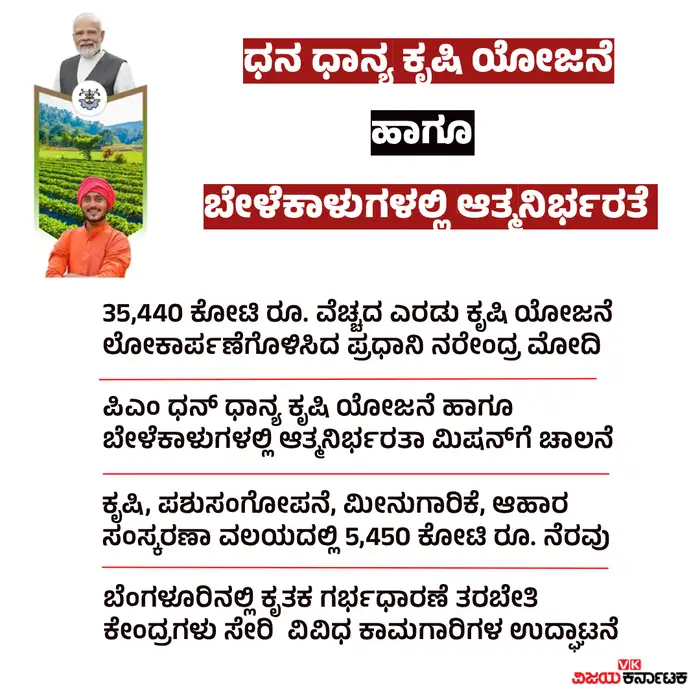 ಧನ ಧಾನ್ಯ ಕೃಷಿ ಯೋಜನೆ

ಹಾಗೂ

ಬೇಳೆಕಾಳುಗಳಲ್ಲಿ ಆತ್ಮನಿರ್ಭರತೆ

35,440 ಕೋಟಿ ರೂ. ವೆಚ್ಚದ ಎರಡು ಕೃಷಿ ಯೋಜನೆ ಲೋಕಾರ್ಪಣೆಗೊಳಿಸಿದ ಪ್ರಧಾನಿ ನರೇಂದ್ರ ಮೋದಿ

ಪಿಎಂ ಧನ್ ಧಾನ್ಯ ಕೃಷಿ ಯೋಜನೆ ಹಾಗೂ ಬೇಳೆಕಾಳುಗಳಲ್ಲಿ ಆತ್ಮನಿರ್ಭರತಾ ಮಿಷನ್‌ಗೆ ಚಾಲನೆ

ಕೃಷಿ, ಪಶುಸಂಗೋಪನೆ, ಮೀನುಗಾರಿಕೆ, ಆಹಾರ ಸಂಸ್ಕರಣಾ ವಲಯದಲ್ಲಿ 5,450 ಕೋಟಿ ರೂ. ನೆರವು

ಬೆಂಗಳೂರಿನಲ್ಲಿ ಕೃತಕ ಗರ್ಭಧಾರಣೆ ತರಬೇತಿ ಕೇಂದ್ರಗಳು ಸೇರಿ ವಿವಿಧ ಕಾಮಗಾರಿಗಳ ಉದ್ಘಾಟನೆ

VK
ವಿಜಯ ಕರ್ನಾಟಕ